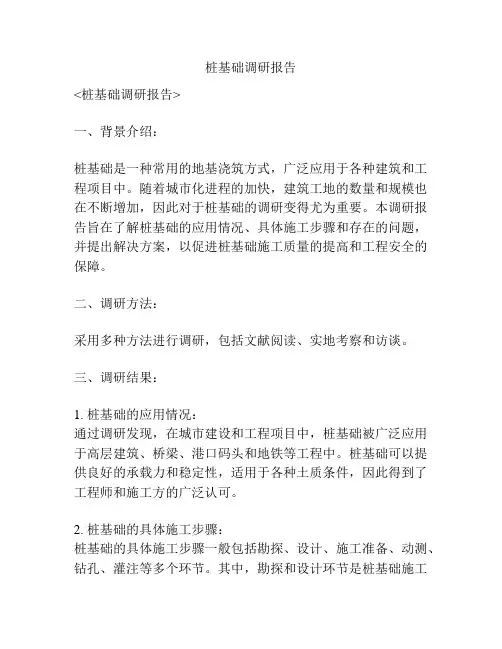 桩基础调研报告

<桩基础调研报告>

一、背景介绍：

桩基础是一种常用的地基浇筑方式，广泛应用于各种建筑和工程项目中。随着城市化进程的加快，建筑工地的数量和规模也在不断增加，因此对于桩基础的调研变得尤为重要。本调研报告旨在了解桩基础的应用情况、具体施工步骤和存在的问题，并提出解决方案，以促进桩基础施工质量的提高和工程安全的保障。

二、调研方法：

采用多种方法进行调研，包括文献阅读、实地考察和访谈。

三、调研结果：

1. 桩基础的应用情况：
通过调研发现，在城市建设和工程项目中，桩基础被广泛应用于高层建筑、桥梁、港口码头和地铁等工程中。桩基础可以提供良好的承载力和稳定性，适用于各种土质条件，因此得到了工程师和施工方的广泛认可。

2. 桩基础的具体施工步骤：
桩基础的具体施工步骤一般包括勘探、设计、施工准备、动测、钻孔、灌注等多个环节。其中，勘探和设计环节是桩基础施工